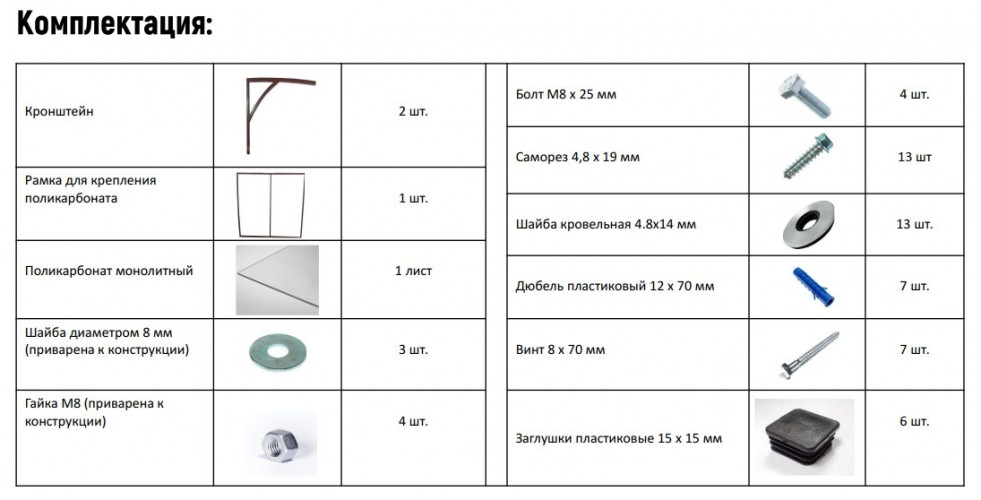 Комплектация:

| Кронштейн |  | 2 шт. |
|---|---|---|
| Рамка для крепления поликарбоната |  | 1 шт. |
| Поликарбонат монолитный |  | 1 лист |
| Шайба диаметром 8 мм (приварена к конструкции) |  | 3 шт. |
| Гайка М8 (приварена к конструкции) |  | 4 шт. |

| Болт М8 х 25 мм |  | 4 шт. |
|---|---|---|
| Саморез 4,8 х 19 мм |  | 13 шт |
| Шайба кровельная 4.8х14 мм |  | 13 шт. |
| Дюбель пластиковый 12 х 70 мм |  | 7 шт. |
| Винт 8 х 70 мм |  | 7 шт. |
| Заглушки пластиковые 15 х 15 мм |  | 6 шт. |